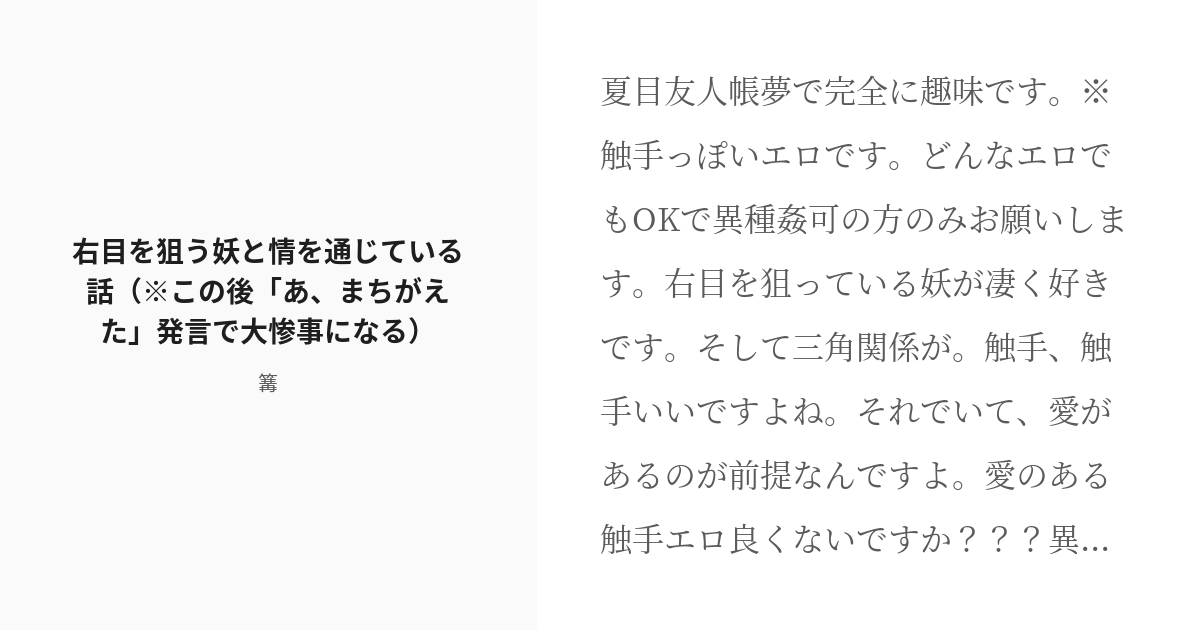 右目を狙う妖と情を通じている話（※この後「あ、まちがえた」発言で大惨事になる）

篝

夏目友人帳夢で完全に趣味です。※触手っぽいエロです。どんなエロでもOKで異種姦可の方のみお願いします。右目を狙っている妖が凄く好きです。そして三角関係が。触手、触手いいですよね。それでいて、愛があるのが前提なんですよ。愛のある触手エロ良くないですか？？？異...